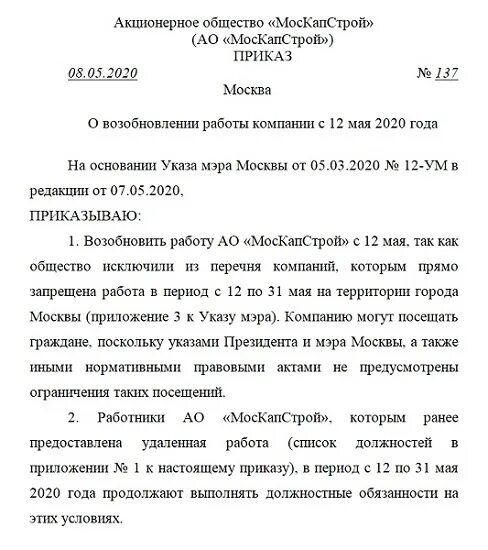 Акционерное общество «МосКапСтрой»
(АО «МосКапСтрой»)
ПРИКАЗ

08.05.2020 № 137

Москва

О возобновлении работы компании с 12 мая 2020 года

На основании Указа мэра Москвы от 05.03.2020 № 12-УМ в редакции от 07.05.2020,

ПРИКАЗЫВАЮ:

1. Возобновить работу АО «МосКапСтрой» с 12 мая, так как общество исключили из перечня компаний, которым прямо запрещена работа в период с 12 по 31 мая на территории города Москвы (приложение 3 к Указу мэра). Компанию могут посещать граждане, поскольку указами Президента и мэра Москвы, а также иными нормативными правовыми актами не предусмотрены ограничения таких посещений.

2. Работники АО «МосКапСтрой», которым ранее предоставлена удаленная работа (список должностей в приложении № 1 к настоящему приказу), в период с 12 по 31 мая 2020 года продолжают выполнять должностные обязанности на этих условиях.